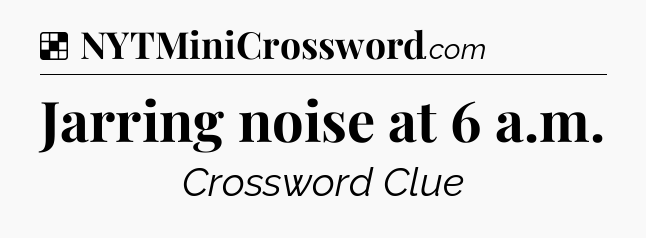 NYTMiniCrossword.com

Jarring noise at 6 a.m.

Crossword Clue